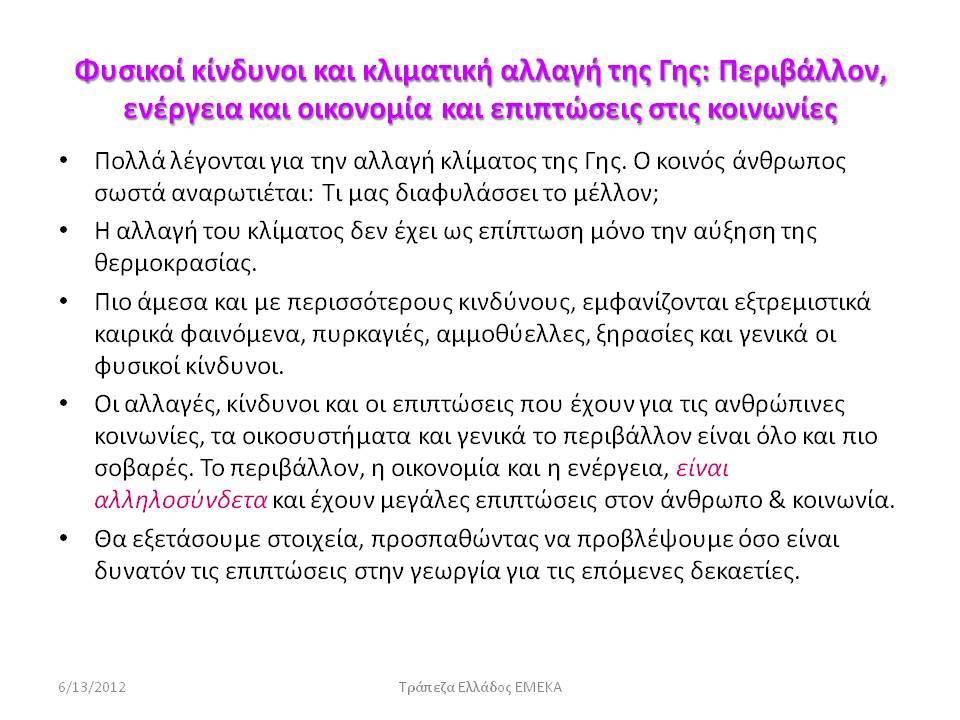 Φυσικοί κίνδυνοι και κλιματική αλλαγή της Γης: Περιβάλλον, ενέργεια και οικονομία και επιπτώσεις στις κοινωνίες

• Πολλά λέγονται για την αλλαγή κλίματος της Γης. Ο κοινός άνθρωπος σωστά αναρωτιέται: Τι μας διαφυλάσσει το μέλλον;

• Η αλλαγή του κλίματος δεν έχει ως επίπτωση μόνο την αύξηση της θερμοκρασίας.

• Πιο άμεσα και με περισσότερους κινδύνους, εμφανίζονται εξτρεμιστικά καιρικά φαινόμενα, πυρκαγιές, αμμοθύελλες, ξηρασίες και γενικά οι φυσικοί κίνδυνοι.

• Οι αλλαγές, κίνδυνοι και οι επιπτώσεις που έχουν για τις ανθρώπινες κοινωνίες, τα οικοσυστήματα και γενικά το περιβάλλον είναι όλο και πιο σοβαρές. Το περιβάλλον, η οικονομία και η ενέργεια, είναι αλληλοσύνδετα και έχουν μεγάλες επιπτώσεις στον άνθρωπο & κοινωνία.

• Θα εξετάσουμε στοιχεία, προσπαθώντας να προβλέψουμε όσο είναι δυνατόν τις επιπτώσεις στην γεωργία για τις επόμενες δεκαετίες.

6/13/2012

Τράπεζα Ελλάδος ΕΜΕΚΑ